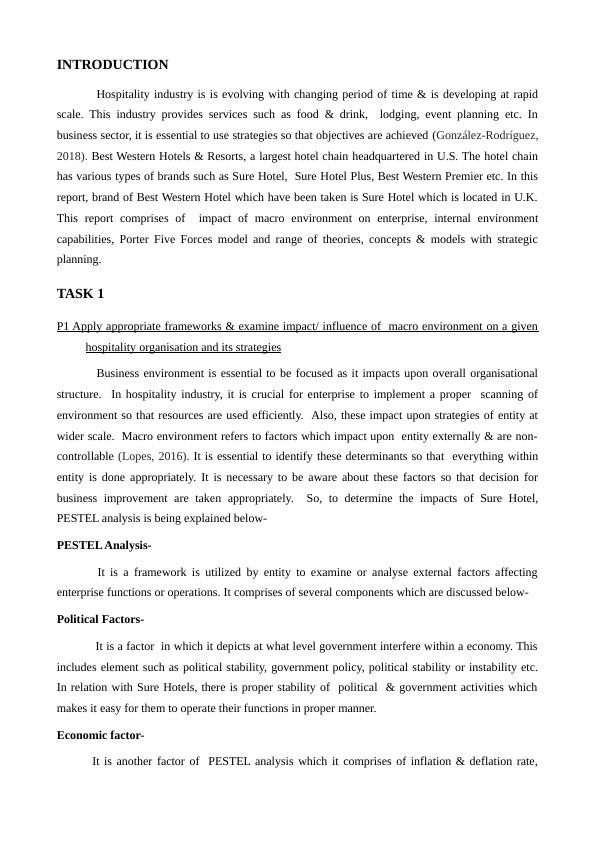 INTRODUCTION

Hospitality industry is is evolving with changing period of time & is developing at rapid scale. This industry provides services such as food & drink, lodging, event planning etc. In business sector, it is essential to use strategies so that objectives are achieved (González-Rodríguez, 2018). Best Western Hotels & Resorts, a largest hotel chain headquartered in U.S. The hotel chain has various types of brands such as Sure Hotel, Sure Hotel Plus, Best Western Premier etc. In this report, brand of Best Western Hotel which have been taken is Sure Hotel which is located in U.K. This report comprises of impact of macro environment on enterprise, internal environment capabilities, Porter Five Forces model and range of theories, concepts & models with strategic planning.

TASK 1

P1 Apply appropriate frameworks & examine impact/ influence of macro environment on a given hospitality organisation and its strategies

Business environment is essential to be focused as it impacts upon overall organisational structure. In hospitality industry, it is crucial for enterprise to implement a proper scanning of environment so that resources are used efficiently. Also, these impact upon strategies of entity at wider scale. Macro environment refers to factors which impact upon entity externally & are non-controllable (Lopes, 2016). It is essential to identify these determinants so that everything within entity is done appropriately. It is necessary to be aware about these factors so that decision for business improvement are taken appropriately. So, to determine the impacts of Sure Hotel, PESTEL analysis is being explained below-

PESTEL Analysis-

It is a framework is utilized by entity to examine or analyse external factors affecting enterprise functions or operations. It comprises of several components which are discussed below-

Political Factors-

It is a factor in which it depicts at what level government interfere within a economy. This includes element such as political stability, government policy, political stability or instability etc. In relation with Sure Hotels, there is proper stability of political & government activities which makes it easy for them to operate their functions in proper manner.

Economic factor-

It is another factor of PESTEL analysis which it comprises of inflation & deflation rate,